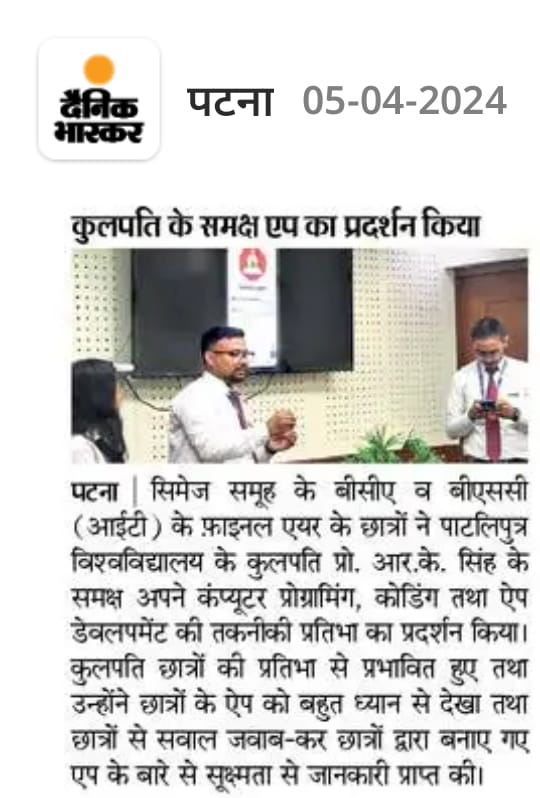 दैनिक भास्कर

पटना 05-04-2024

कुलपति के समक्ष एप का प्रदर्शन किया

पटना | सिमेज समूह के बीसीए व बीएससी (आईटी) के फ़ाइनल एयर के छात्रों ने पाटलिपुत्र विश्वविद्यालय के कुलपति प्रो. आर.के. सिंह के समक्ष अपने कंप्यूटर प्रोग्रामिंग, कोडिंग तथा ऐप डेवलपमेंट की तकनीकी प्रतिभा का प्रदर्शन किया। कुलपति छात्रों की प्रतिभा से प्रभावित हुए तथा उन्होंने छात्रों के ऐप को बहुत ध्यान से देखा तथा छात्रों से सवाल जवाब-कर छात्रों द्वारा बनाए गए एप के बारे से सूक्ष्मता से जानकारी प्राप्त की।